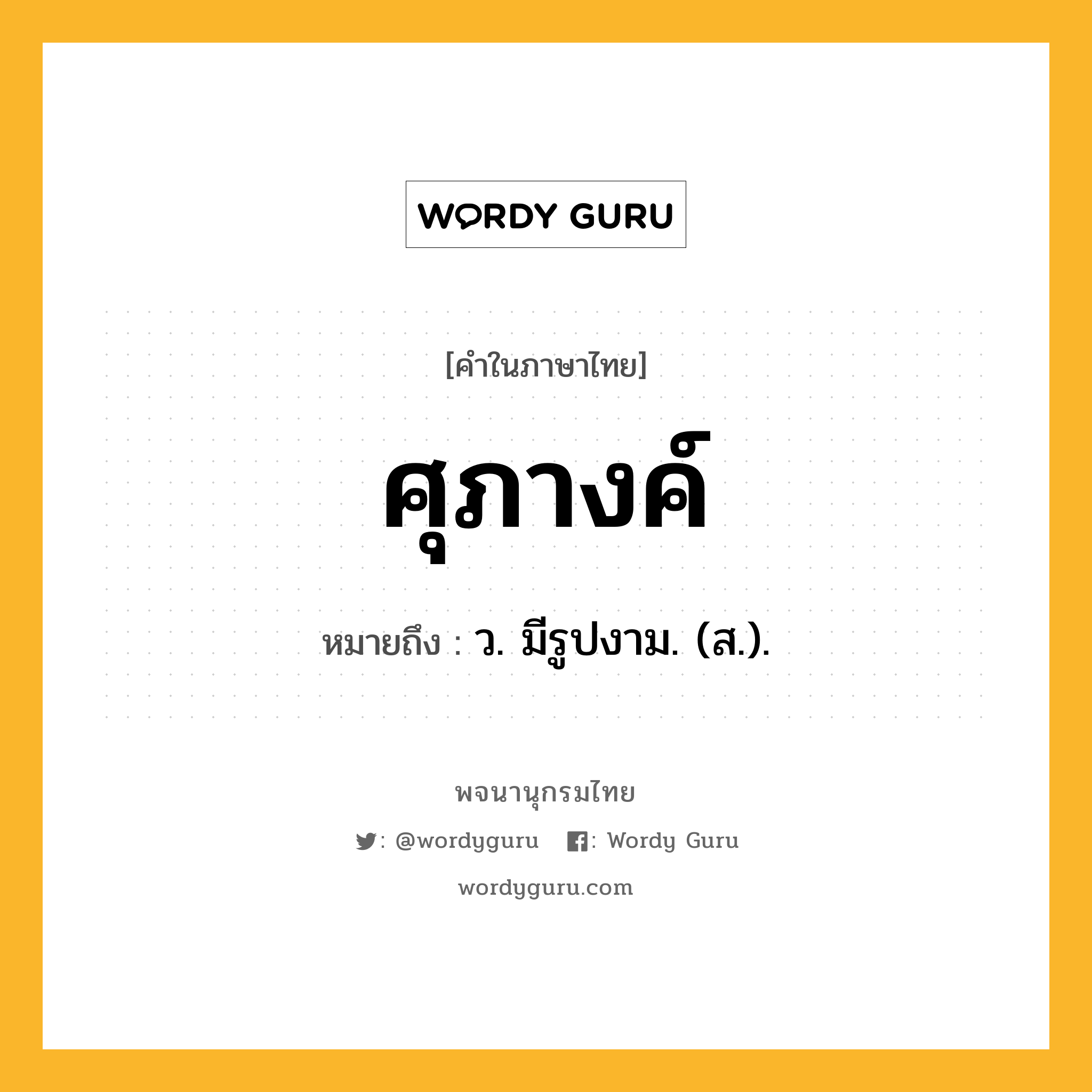 WORDY GURU

[คำในภาษาไทย]

ศุภางค์

หมายถึง : ว. มีรูปงาม. (ส.).

พจนานุกรมไทย

: @wordyguru : Wordy Guru

wordyguru.com